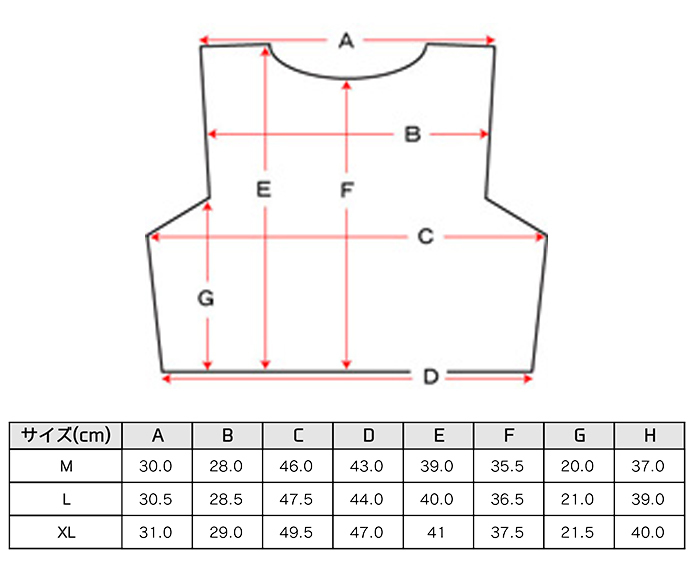 A

B

E

F

C

G

D

| サイズ(cm) | A | B | C | D | E | F | G | H |
|---|---|---|---|---|---|---|---|---|
| M | 30.0 | 28.0 | 46.0 | 43.0 | 39.0 | 35.5 | 20.0 | 37.0 |
| L | 30.5 | 28.5 | 47.5 | 44.0 | 40.0 | 36.5 | 21.0 | 39.0 |
| XL | 31.0 | 29.0 | 49.5 | 47.0 | 41 | 37.5 | 21.5 | 40.0 |